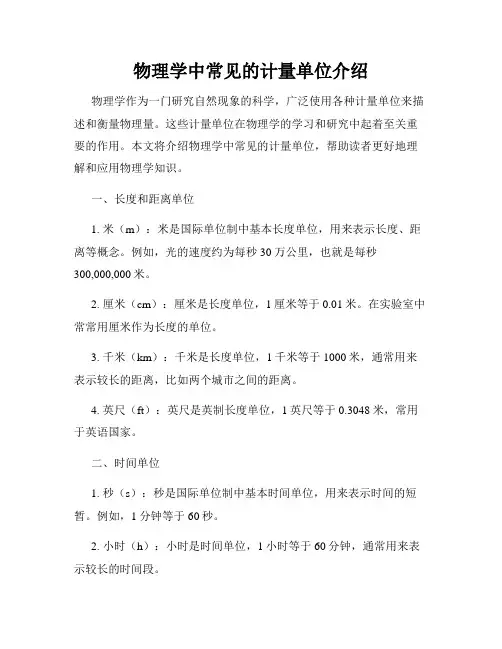 物理学中常见的计量单位介绍

物理学作为一门研究自然现象的科学，广泛使用各种计量单位来描述和衡量物理量。这些计量单位在物理学的学习和研究中起着至关重要的作用。本文将介绍物理学中常见的计量单位，帮助读者更好地理解和应用物理学知识。

一、长度和距离单位

1. 米（m）：米是国际单位制中基本长度单位，用来表示长度、距离等概念。例如，光的速度约为每秒 30 万公里，也就是每秒 300,000,000 米。

2. 厘米（cm）：厘米是长度单位，1 厘米等于 0.01 米。在实验室中常常用厘米作为长度的单位。

3. 千米（km）：千米是长度单位，1 千米等于 1000 米，通常用来表示较长的距离，比如两个城市之间的距离。

4. 英尺（ft）：英尺是英制长度单位，1 英尺等于 0.3048 米，常用于英语国家。

二、时间单位

1. 秒（s）：秒是国际单位制中基本时间单位，用来表示时间的短暂。例如，1 分钟等于 60 秒。

2. 小时（h）：小时是时间单位，1 小时等于 60 分钟，通常用来表示较长的时间段。